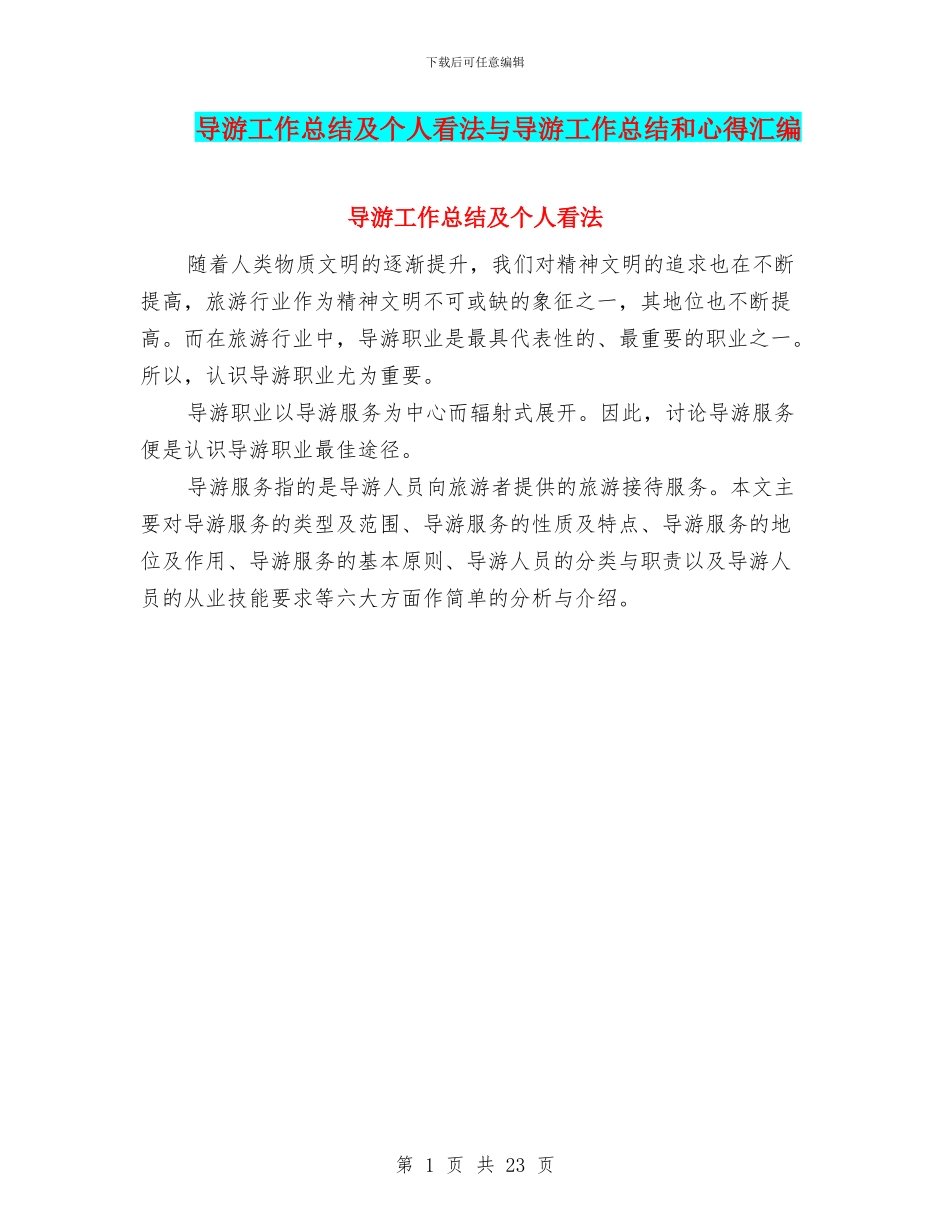 下载后可任意编辑

导游工作总结及个人看法与导游工作总结和心得汇编

导游工作总结及个人看法

随着人类物质文明的逐渐提升，我们对精神文明的追求也在不断提高，旅游行业作为精神文明不可或缺的象征之一，其地位也不断提高。而在旅游行业中，导游职业是最具代表性的、最重要的职业之一。所以，认识导游职业尤为重要。

导游职业以导游服务为中心而辐射式展开。因此，讨论导游服务便是认识导游职业最佳途径。

导游服务指的是导游人员向旅游者提供的旅游接待服务。本文主要对导游服务的类型及范围、导游服务的性质及特点、导游服务的地位及作用、导游服务的基本原则、导游人员的分类与职责以及导游人员的从业技能要求等六大方面作简单的分析与介绍。

第 1 页 共 23 页